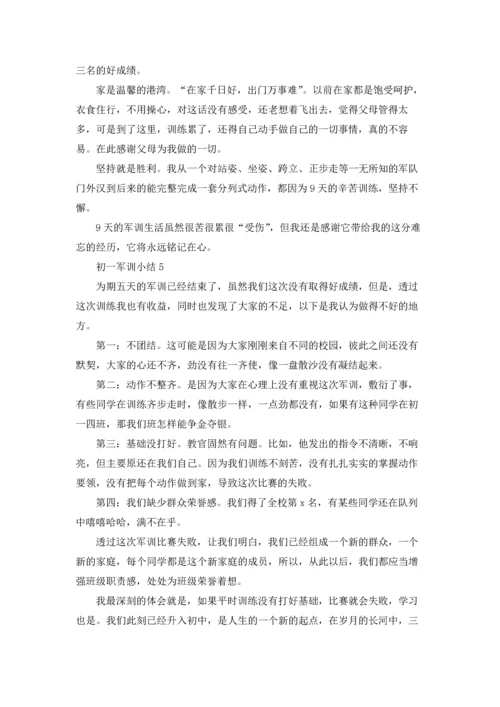 三名的好成绩。

家是温馨的港湾。“在家千日好，出门万事难”。以前在家都是饱受呵护，衣食住行，不用操心，对这话没有感受，还老想着飞出去，觉得父母管得太多，可是到了这里，训练累了，还得自己动手做自己的一切事情，真的不容易。在此感谢父母为我做的一切。

坚持就是胜利。我从一个对站姿、坐姿、跨立、正步走等一无所知的军队门外汉到后来的能完整完成一套分列式动作，都因为9天的辛苦训练，坚持不懈。

9天的军训生活虽然很苦很累很“受伤”，但我还是感谢它带给我的这分难忘的经历，它将永远铭记在心。

初一军训小结5

为期五天的军训已经结束了，虽然我们这次没有取得好成绩，但是，透过这次训练我也有收益，同时也发现了大家的不足，以下是我认为做得不好的地方。

第一：不团结。这可能是因为大家刚刚来自不同的校园，彼此之间还没有默契，大家的心还不齐，劲没有往一齐使，像一盘散沙没有凝结起来。

第二：动作不整齐。是因为大家在心理上没有重视这次军训，敷衍了事，有些同学在训练齐步走时，像散步一样，一点劲都没有，如果有这种同学在初一四班，那我们班怎样能争金夺银。

第三：基础没打好。教官固然有问题。比如，他发出的指令不清晰，不响亮，但主要原还在我们自己。因为我们训练不刻苦，没有扎扎实实的掌握动作要领，没有把每个动作做到家，导致这次比赛的失败。

第四：我们缺少群众荣誉感。我们得了全校第x名，有某些同学还在队列中嘻嘻哈哈，满不在乎。

透过这次军训比赛失败，让我们明白，我们已经组成一个新的群众，一个新的家庭，每个同学都是这个新家庭的成员，所以，从此以后，我们都应当增强班级职责感，处处为班级荣誉着想。

我最深刻的体会就是，如果平时训练没有打好基础，比赛就会失败，学习也是。我们此刻已经升入初中，是人生的一个新的起点，在岁月的长河中，三